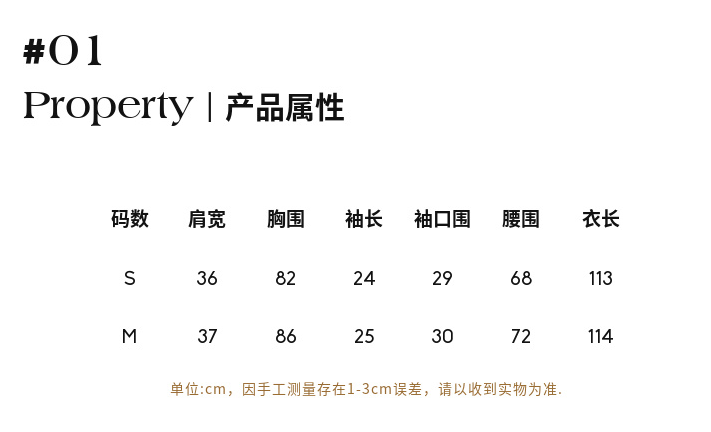 #01

Property | 产品属性

| 码数 | 肩宽 | 胸围 | 袖长 | 袖口围 | 腰围 | 衣长 |
|---|---|---|---|---|---|---|
| S | 36 | 82 | 24 | 29 | 68 | 113 |
| M | 37 | 86 | 25 | 30 | 72 | 114 |

单位:cm，因手工测量存在1-3cm误差，请以收到实物为准.